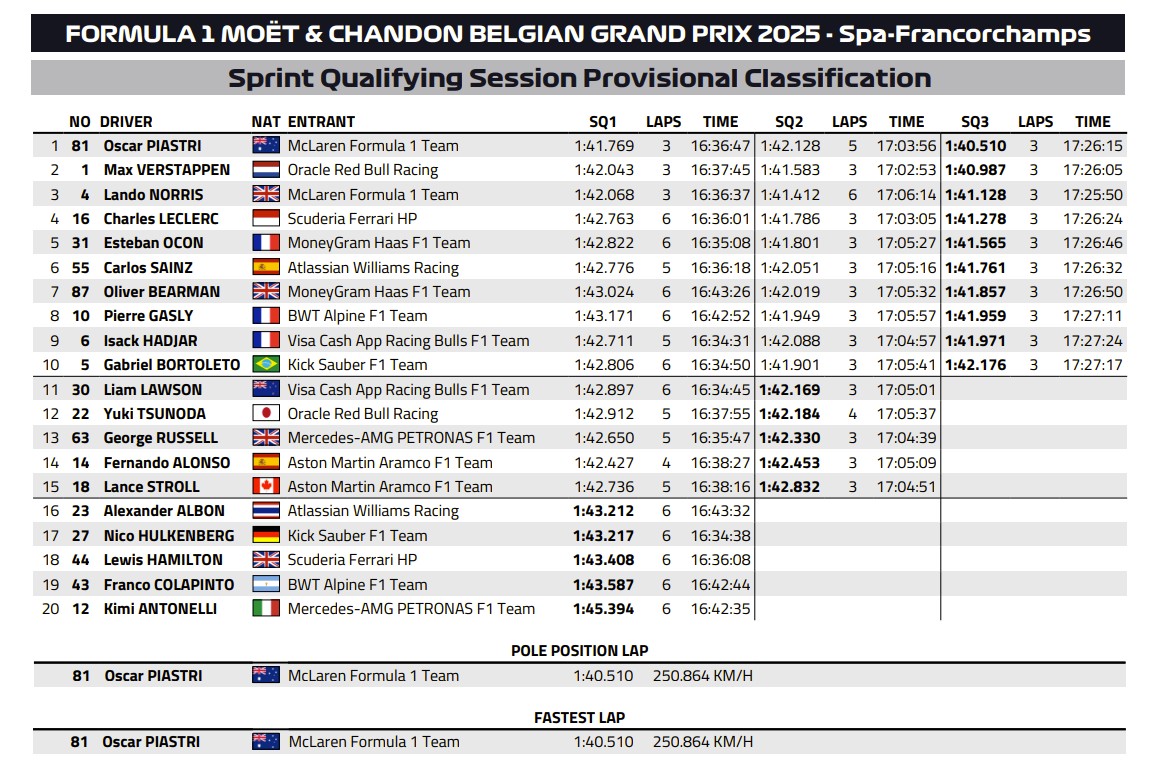 FORMULA 1 MOËT & CHANDON BELGIAN GRAND PRIX 2025 - Spa-Francorchamps

Sprint Qualifying Session Provisional Classification

| | NO | DRIVER | NAT | ENTRANT | SQ1 | LAPS | TIME | SQ2 | LAPS | TIME | SQ3 | LAPS | TIME |
|---|---|---|---|---|---|---|---|---|---|---|---|---|---|
| 1 | 81 | Oscar PIASTRI | | McLaren Formula 1 Team | 1:41.769 | 3 | 16:36:47 | 1:42.128 | 5 | 17:03:56 | 1:40.510 | 3 | 17:26:15 |
| 2 | 1 | Max VERSTAPPEN | | Oracle Red Bull Racing | 1:42.043 | 3 | 16:37:45 | 1:41.583 | 3 | 17:02:53 | 1:40.987 | 3 | 17:26:05 |
| 3 | 4 | Lando NORRIS | | McLaren Formula 1 Team | 1:42.068 | 3 | 16:36:37 | 1:41.412 | 6 | 17:06:14 | 1:41.128 | 3 | 17:25:50 |
| 4 | 16 | Charles LECLERC | | Scuderia Ferrari HP | 1:42.763 | 6 | 16:36:01 | 1:41.786 | 3 | 17:03:05 | 1:41.278 | 3 | 17:26:24 |
| 5 | 31 | Esteban OCON | | MoneyGram Haas F1 Team | 1:42.822 | 6 | 16:35:08 | 1:41.801 | 3 | 17:05:27 | 1:41.565 | 3 | 17:26:46 |
| 6 | 55 | Carlos SAINZ | | Atlassian Williams Racing | 1:42.776 | 5 | 16:36:18 | 1:42.051 | 3 | 17:05:16 | 1:41.761 | 3 | 17:26:32 |
| 7 | 87 | Oliver BEARMAN | | MoneyGram Haas F1 Team | 1:43.024 | 6 | 16:43:26 | 1:42.019 | 3 | 17:05:32 | 1:41.857 | 3 | 17:26:50 |
| 8 | 10 | Pierre GASLY | | BWT Alpine F1 Team | 1:43.171 | 6 | 16:42:52 | 1:41.949 | 3 | 17:05:57 | 1:41.959 | 3 | 17:27:11 |
| 9 | 6 | Isack HADJAR | | Visa Cash App Racing Bulls F1 Team | 1:42.711 | 5 | 16:34:31 | 1:42.088 | 3 | 17:04:57 | 1:41.971 | 3 | 17:27:24 |
| 10 | 5 | Gabriel BORTOLETO | | Kick Sauber F1 Team | 1:42.806 | 6 | 16:34:50 | 1:41.901 | 3 | 17:05:41 | 1:42.176 | 3 | 17:27:17 |
| 11 | 30 | Liam LAWSON | | Visa Cash App Racing Bulls F1 Team | 1:42.897 | 6 | 16:34:45 | 1:42.169 | 3 | 17:05:01 | | | |
| 12 | 22 | Yuki TSUNODA | | Oracle Red Bull Racing | 1:42.912 | 5 | 16:37:55 | 1:42.184 | 4 | 17:05:37 | | | |
| 13 | 63 | George RUSSELL | | Mercedes-AMG PETRONAS F1 Team | 1:42.650 | 5 | 16:35:47 | 1:42.330 | 3 | 17:04:39 | | | |
| 14 | 14 | Fernando ALONSO | | Aston Martin Aramco F1 Team | 1:42.427 | 4 | 16:38:27 | 1:42.453 | 3 | 17:05:09 | | | |
| 15 | 18 | Lance STROLL | | Aston Martin Aramco F1 Team | 1:42.736 | 5 | 16:38:16 | 1:42.832 | 3 | 17:04:51 | | | |
| 16 | 23 | Alexander ALBON | | Atlassian Williams Racing | 1:43.212 | 6 | 16:43:32 | | | | | | |
| 17 | 27 | Nico HULKENBERG | | Kick Sauber F1 Team | 1:43.217 | 6 | 16:34:38 | | | | | | |
| 18 | 44 | Lewis HAMILTON | | Scuderia Ferrari HP | 1:43.408 | 6 | 16:36:08 | | | | | | |
| 19 | 43 | Franco COLAPINTO | | BWT Alpine F1 Team | 1:43.587 | 6 | 16:42:44 | | | | | | |
| 20 | 12 | Kimi ANTONELLI | | Mercedes-AMG PETRONAS F1 Team | 1:45.394 | 6 | 16:42:35 | | | | | | |

POLE POSITION LAP

81 Oscar PIASTRI McLaren Formula 1 Team 1:40.510 250.864 KM/H

FASTEST LAP

81 Oscar PIASTRI McLaren Formula 1 Team 1:40.510 250.864 KM/H